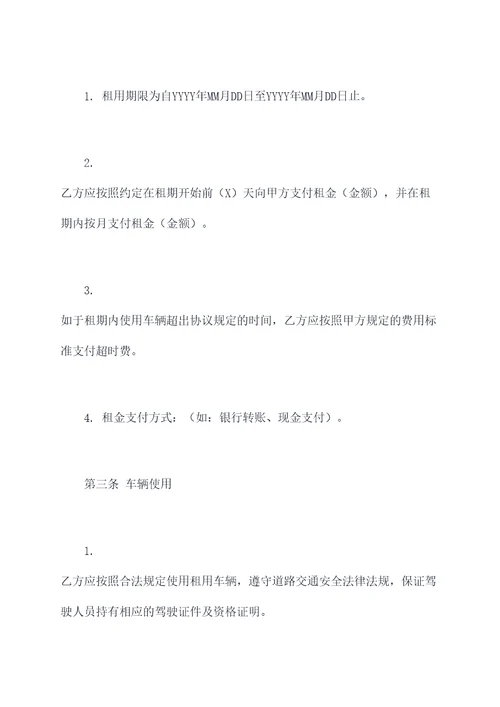 1. 租用期限为自YYYY年MM月DD日至YYYY年MM月DD日止。

2.

乙方应按照约定在租期开始前（X）天向甲方支付租金（金额），并在租期内按月支付租金（金额）。

3.

如于租期内使用车辆超出协议规定的时间，乙方应按照甲方规定的费用标准支付超时费。

4. 租金支付方式：（如：银行转账、现金支付）。

第三条 车辆使用

1.

乙方应按照合法规定使用租用车辆，遵守道路交通安全法律法规，保证驾驶人员持有相应的驾驶证件及资格证明。